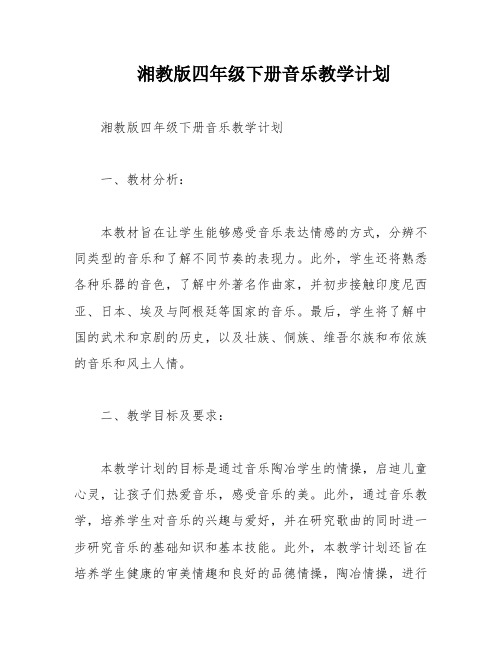 湘教版四年级下册音乐教学计划

湘教版四年级下册音乐教学计划

一、教材分析：

本教材旨在让学生能够感受音乐表达情感的方式，分辨不同类型的音乐和了解不同节奏的表现力。此外，学生还将熟悉各种乐器的音色，了解中外著名作曲家，并初步接触印度尼西亚、日本、埃及与阿根廷等国家的音乐。最后，学生将了解中国的武术和京剧的历史，以及壮族、侗族、维吾尔族和布依族的音乐和风土人情。

二、教学目标及要求：

本教学计划的目标是通过音乐陶冶学生的情操，启迪儿童心灵，让孩子们热爱音乐，感受音乐的美。此外，通过音乐教学，培养学生对音乐的兴趣与爱好，并在研究歌曲的同时进一步研究音乐的基础知识和基本技能。此外，本教学计划还旨在培养学生健康的审美情趣和良好的品德情操，陶冶情操，进行